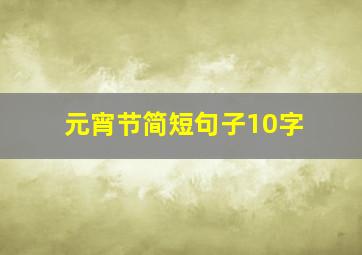 元宵节简短句子10字